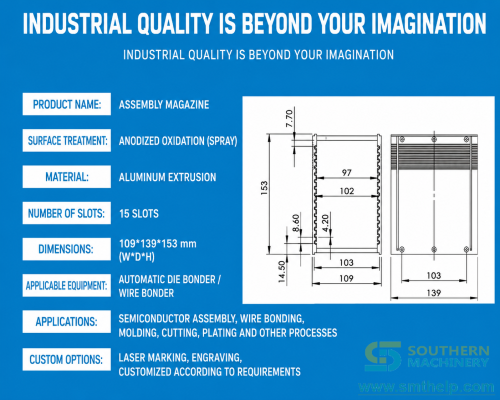 INDUSTRIAL QUALITY IS BEYOND YOUR IMAGINATION

INDUSTRIAL QUALITY IS BEYOND YOUR IMAGINATION

PRODUCT NAME: ASSEMBLY MAGAZINE

SURFACE TREATMENT: ANODIZED OXIDATION (SPRAY)

MATERIAL: ALUMINUM EXTRUSION

NUMBER OF SLOTS: 15 SLOTS

DIMENSIONS: 109*139*153 mm (W*D*H)

APPLICABLE EQUIPMENT: AUTOMATIC DIE BONDER / WIRE BONDER

APPLICATIONS: SEMICONDUCTOR ASSEMBLY, WIRE BONDING, MOLDING, CUTTING, PLATING AND OTHER PROCESSES

CUSTOM OPTIONS: LASER MARKING, ENGRAVING, CUSTOMIZED ACCORDING TO REQUIREMENTS

7.70
153
97
102
8.60
4.20
14.50
103
109
103
139

SOUTHERN MACHINERY
www.smthelp.com